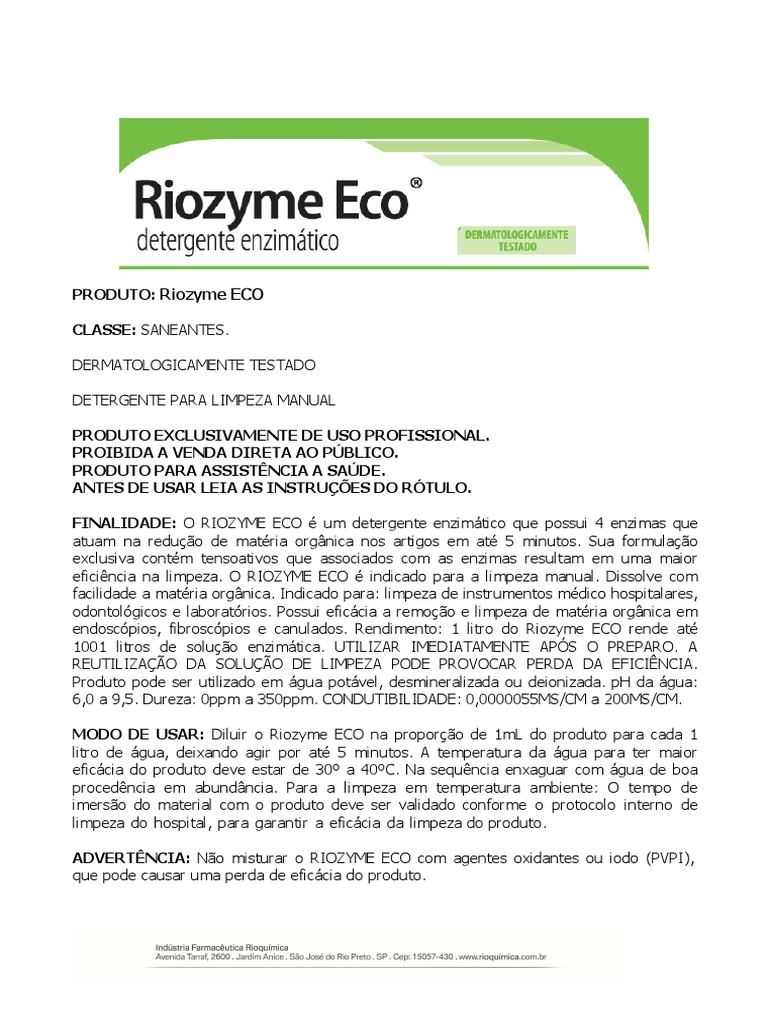 Riozyme Eco®
detergente enzimático

DERMATOLOGICAMENTE TESTADO

PRODUTO: Riozyme ECO

CLASSE: SANEANTES.

DERMATOLOGICAMENTE TESTADO

DETERGENTE PARA LIMPEZA MANUAL

PRODUTO EXCLUSIVAMENTE DE USO PROFISSIONAL.
PROIBIDA A VENDA DIRETA AO PÚBLICO.
PRODUTO PARA ASSISTÊNCIA A SAÚDE.
ANTES DE USAR LEIA AS INSTRUÇÕES DO RÓTULO.

FINALIDADE: O RIOZYME ECO é um detergente enzimático que possui 4 enzimas que atuam na redução de matéria orgânica nos artigos em até 5 minutos. Sua formulação exclusiva contém tensoativos que associados com as enzimas resultam em uma maior eficiência na limpeza. O RIOZYME ECO é indicado para a limpeza manual. Dissolve com facilidade a matéria orgânica. Indicado para: limpeza de instrumentos médico hospitalares, odontológicos e laboratórios. Possui eficácia a remoção e limpeza de matéria orgânica em endoscópios, fibroscópios e canulados. Rendimento: 1 litro do Riozyme ECO rende até 1001 litros de solução enzimática. UTILIZAR IMEDIATAMENTE APÓS O PREPARO. A REUTILIZAÇÃO DA SOLUÇÃO DE LIMPEZA PODE PROVOCAR PERDA DA EFICIÊNCIA. Produto pode ser utilizado em água potável, desmineralizada ou deionizada. pH da água: 6,0 a 9,5. Dureza: 0ppm a 350ppm. CONDUTIBILIDADE: 0,0000055MS/CM a 200MS/CM.

MODO DE USAR: Diluir o Riozyme ECO na proporção de 1mL do produto para cada 1 litro de água, deixando agir por até 5 minutos. A temperatura da água para ter maior eficácia do produto deve estar de 30º a 40ºC. Na sequência enxaguar com água de boa procedência em abundância. Para a limpeza em temperatura ambiente: O tempo de imersão do material com o produto deve ser validado conforme o protocolo interno de limpeza do hospital, para garantir a eficácia da limpeza do produto.

ADVERTÊNCIA: Não misturar o RIOZYME ECO com agentes oxidantes ou iodo (PVPI), que pode causar uma perda de eficácia do produto.

Indústria Farmacêutica Rioquímica
Avenida Tarraf, 2600 . Jardim Anice . São José do Rio Preto . SP . Cep: 15057-430 . www.rioquimica.com.br